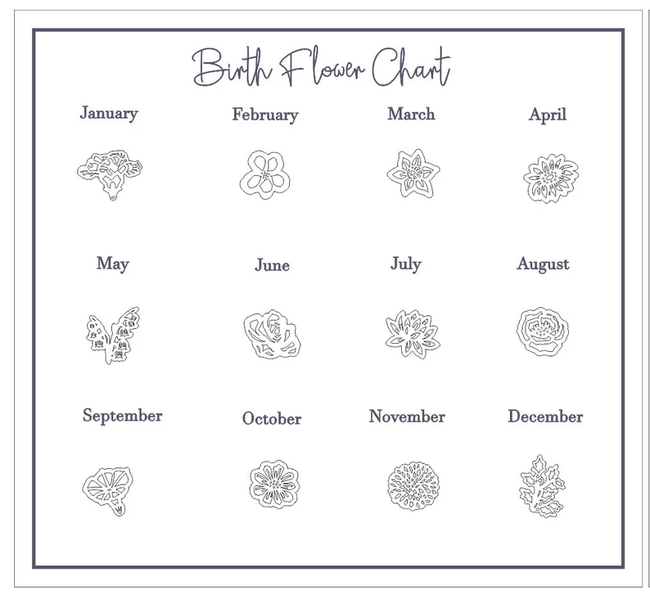 Birth Flower Chart

January

February

March

April

May

June

July

August

September

October

November

December